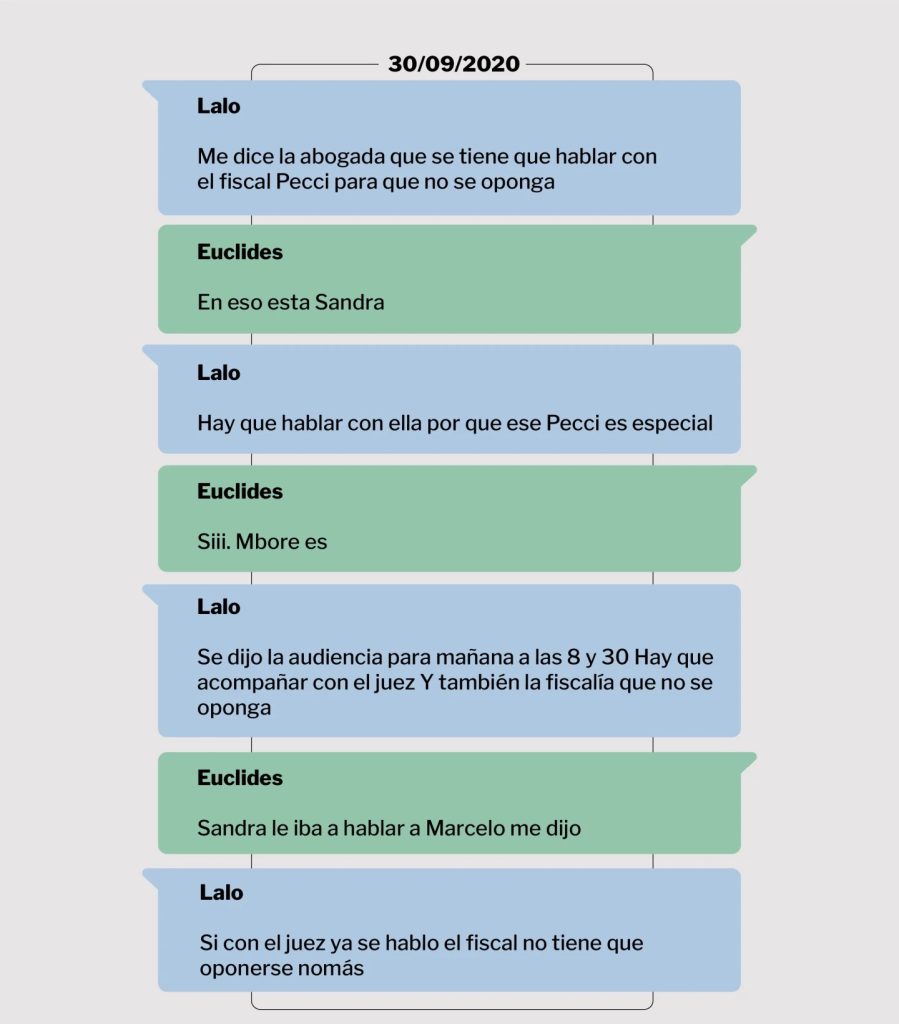 30/09/2020

Lalo

Me dice la abogada que se tiene que hablar con el fiscal Pecci para que no se oponga

Euclides

En eso esta Sandra

Lalo

Hay que hablar con ella por que ese Pecci es especial

Euclides

Siii. Mbore es

Lalo

Se dijo la audiencia para mañana a las 8 y 30 Hay que acompañar con el juez Y también la fiscalía que no se oponga

Euclides

Sandra le iba a hablar a Marcelo me dijo

Lalo

Si con el juez ya se hablo el fiscal no tiene que oponerse nomás